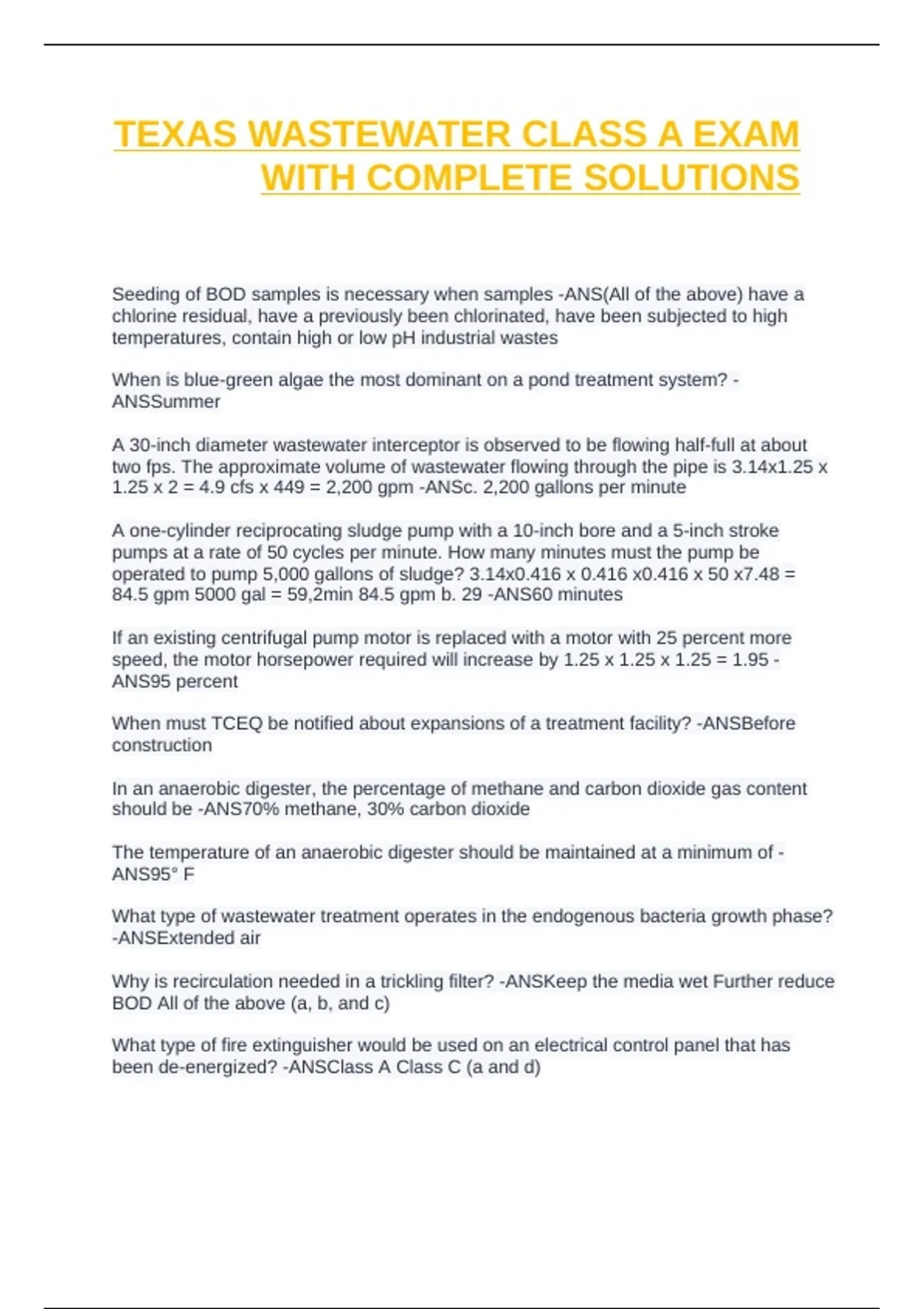 TEXAS WASTEWATER CLASS A EXAM WITH COMPLETE SOLUTIONS

Seeding of BOD samples is necessary when samples -ANS(All of the above) have a chlorine residual, have a previously been chlorinated, have been subjected to high temperatures, contain high or low pH industrial wastes

When is blue-green algae the most dominant on a pond treatment system? -ANSSummer

A 30-inch diameter wastewater interceptor is observed to be flowing half-full at about two fps. The approximate volume of wastewater flowing through the pipe is 3.14x1.25 x 1.25 x 2 = 4.9 cfs x 449 = 2,200 gpm -ANSc. 2,200 gallons per minute

A one-cylinder reciprocating sludge pump with a 10-inch bore and a 5-inch stroke pumps at a rate of 50 cycles per minute. How many minutes must the pump be operated to pump 5,000 gallons of sludge? 3.14x0.416 x 0.416 x0.416 x 50 x7.48 = 84.5 gpm 5000 gal = 59,2min 84.5 gpm b. 29 -ANS60 minutes

If an existing centrifugal pump motor is replaced with a motor with 25 percent more speed, the motor horsepower required will increase by 1.25 x 1.25 x 1.25 = 1.95 -ANS95 percent

When must TCEQ be notified about expansions of a treatment facility? -ANSBefore construction

In an anaerobic digester, the percentage of methane and carbon dioxide gas content should be -ANS70% methane, 30% carbon dioxide

The temperature of an anaerobic digester should be maintained at a minimum of -ANS95° F

What type of wastewater treatment operates in the endogenous bacteria growth phase? -ANSExtended air

Why is recirculation needed in a trickling filter? -ANSKeep the media wet Further reduce BOD All of the above (a, b, and c)

What type of fire extinguisher would be used on an electrical control panel that has been de-energized? -ANSClass A Class C (a and d)